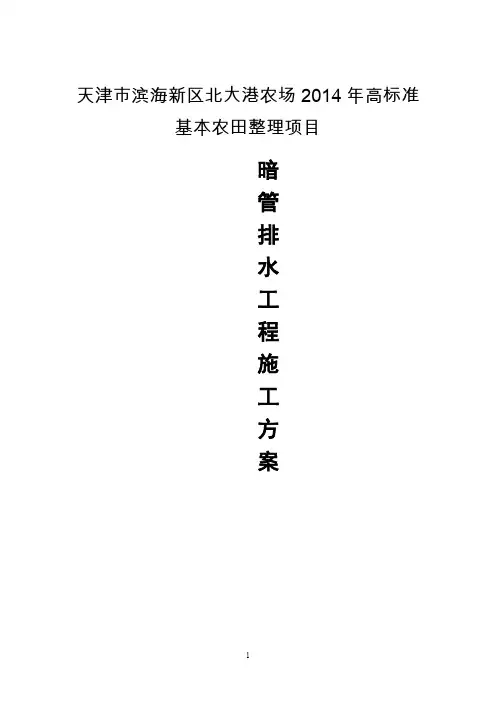 天津市滨海新区北大港农场2014年高标准
基本农田整理项目

暗
管
排
水
工
程
施
工
方
案

1